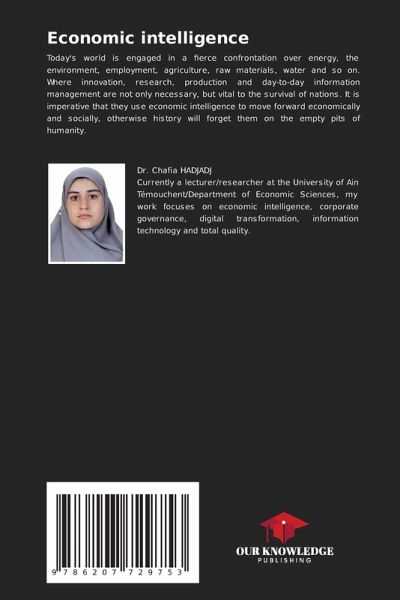 Economic intelligence

Today's world is engaged in a fierce confrontation over energy, the environment, employment, agriculture, raw materials, water and so on. Where innovation, research, production and day-to-day information management are not only necessary, but vital to the survival of nations. It is imperative that they use economic intelligence to move forward economically and socially, otherwise history will forget them on the empty pits of humanity.

Dr. Chafia HADJADJ
Currently a lecturer/researcher at the University of Ain Témouchent/Department of Economic Sciences, my work focuses on economic intelligence, corporate governance, digital transformation, information technology and total quality.

9 786207 729753

OUR KNOWLEDGE
PUBLISHING